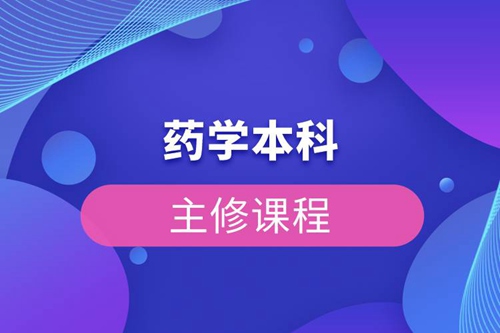 药学本科

主修课程